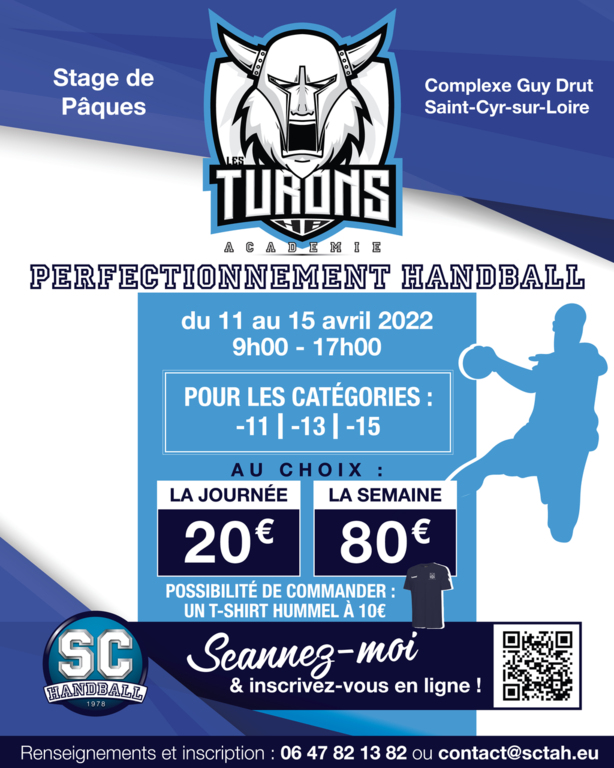 Stage de Pâques

LES TURONS
HB
ACADEMIE

Complexe Guy Drut
Saint-Cyr-sur-Loire

PERFECTIONNEMENT HANDBALL

du 11 au 15 avril 2022
9h00 - 17h00

POUR LES CATÉGORIES :
-11 | -13 | -15

AU CHOIX :

LA JOURNÉE
20€

LA SEMAINE
80€

POSSIBILITÉ DE COMMANDER :
UN T-SHIRT HUMMEL À 10€

SC
HANDBALL
1978

Scannez-moi
& inscrivez-vous en ligne !

Renseignements et inscription : 06 47 82 13 82 ou contact@sctah.eu